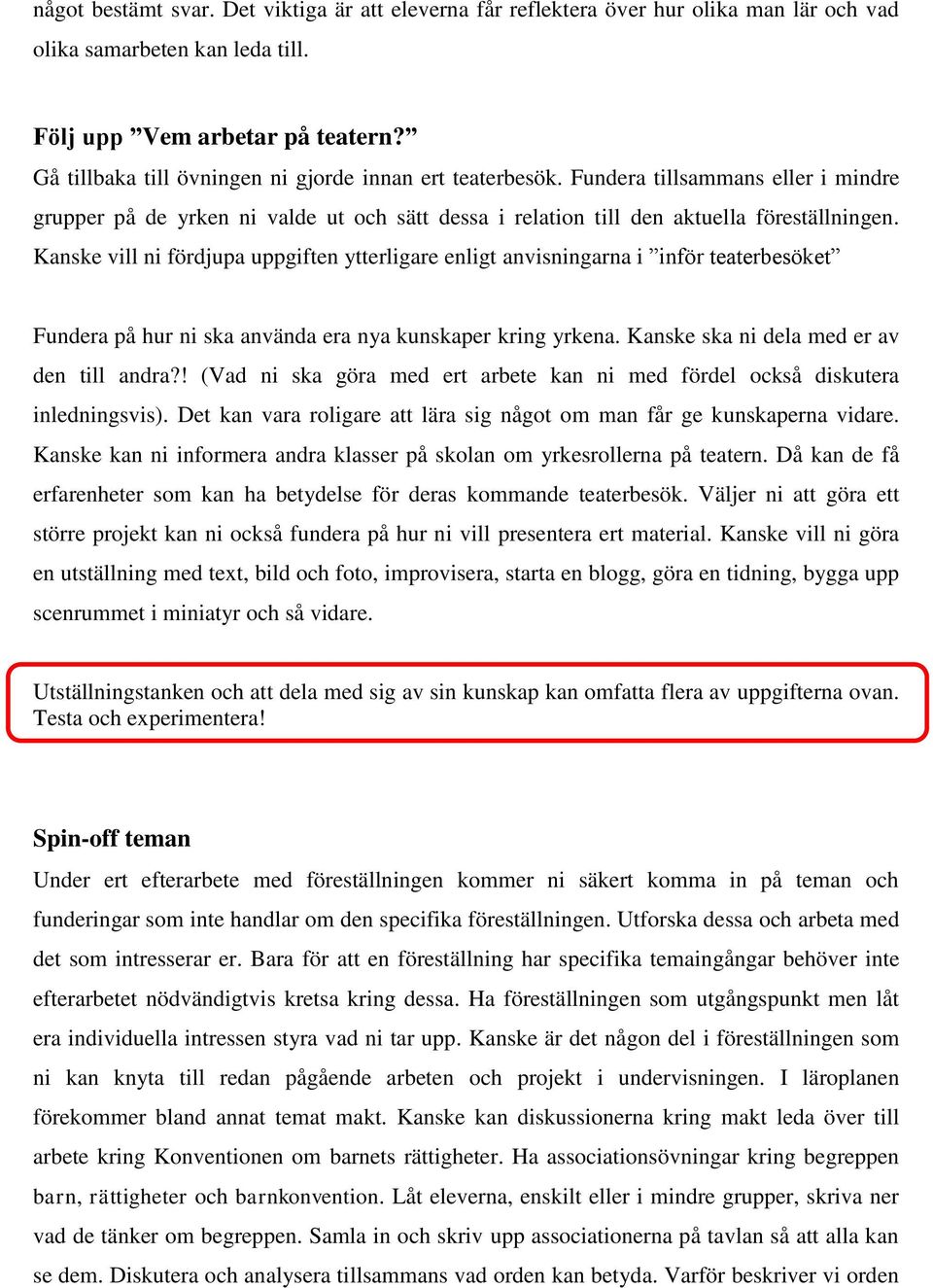 något bestämt svar. Det viktiga är att eleverna får reflektera över hur olika man lär och vad olika samarbeten kan leda till.

Följ upp ”Vem arbetar på teatern?”
Gå tillbaka till övningen ni gjorde innan ert teaterbesök. Fundera tillsammans eller i mindre grupper på de yrken ni valde ut och sätt dessa i relation till den aktuella föreställningen. Kanske vill ni fördjupa uppgiften ytterligare enligt anvisningarna i ”inför teaterbesöket”

Fundera på hur ni ska använda era nya kunskaper kring yrkena. Kanske ska ni dela med er av den till andra?! (Vad ni ska göra med ert arbete kan ni med fördel också diskutera inledningsvis). Det kan vara roligare att lära sig något om man får ge kunskaperna vidare. Kanske kan ni informera andra klasser på skolan om yrkesrollerna på teatern. Då kan de få erfarenheter som kan ha betydelse för deras kommande teaterbesök. Väljer ni att göra ett större projekt kan ni också fundera på hur ni vill presentera ert material. Kanske vill ni göra en utställning med text, bild och foto, improvisera, starta en blogg, göra en tidning, bygga upp scenrummet i miniatyr och så vidare.

Utställningstanken och att dela med sig av sin kunskap kan omfatta flera av uppgifterna ovan. Testa och experimentera!

Spin-off teman
Under ert efterarbete med föreställningen kommer ni säkert komma in på teman och funderingar som inte handlar om den specifika föreställningen. Utforska dessa och arbeta med det som intresserar er. Bara för att en föreställning har specifika temaingångar behöver inte efterarbetet nödvändigtvis kretsa kring dessa. Ha föreställningen som utgångspunkt men låt era individuella intressen styra vad ni tar upp. Kanske är det någon del i föreställningen som ni kan knyta till redan pågående arbeten och projekt i undervisningen. I läroplanen förekommer bland annat temat makt. Kanske kan diskussionerna kring makt leda över till arbete kring Konventionen om barnets rättigheter. Ha associationsövningar kring begreppen barn, rättigheter och barnkonvention. Låt eleverna, enskilt eller i mindre grupper, skriva ner vad de tänker om begreppen. Samla in och skriv upp associationerna på tavlan så att alla kan se dem. Diskutera och analysera tillsammans vad orden kan betyda. Varför beskriver vi orden